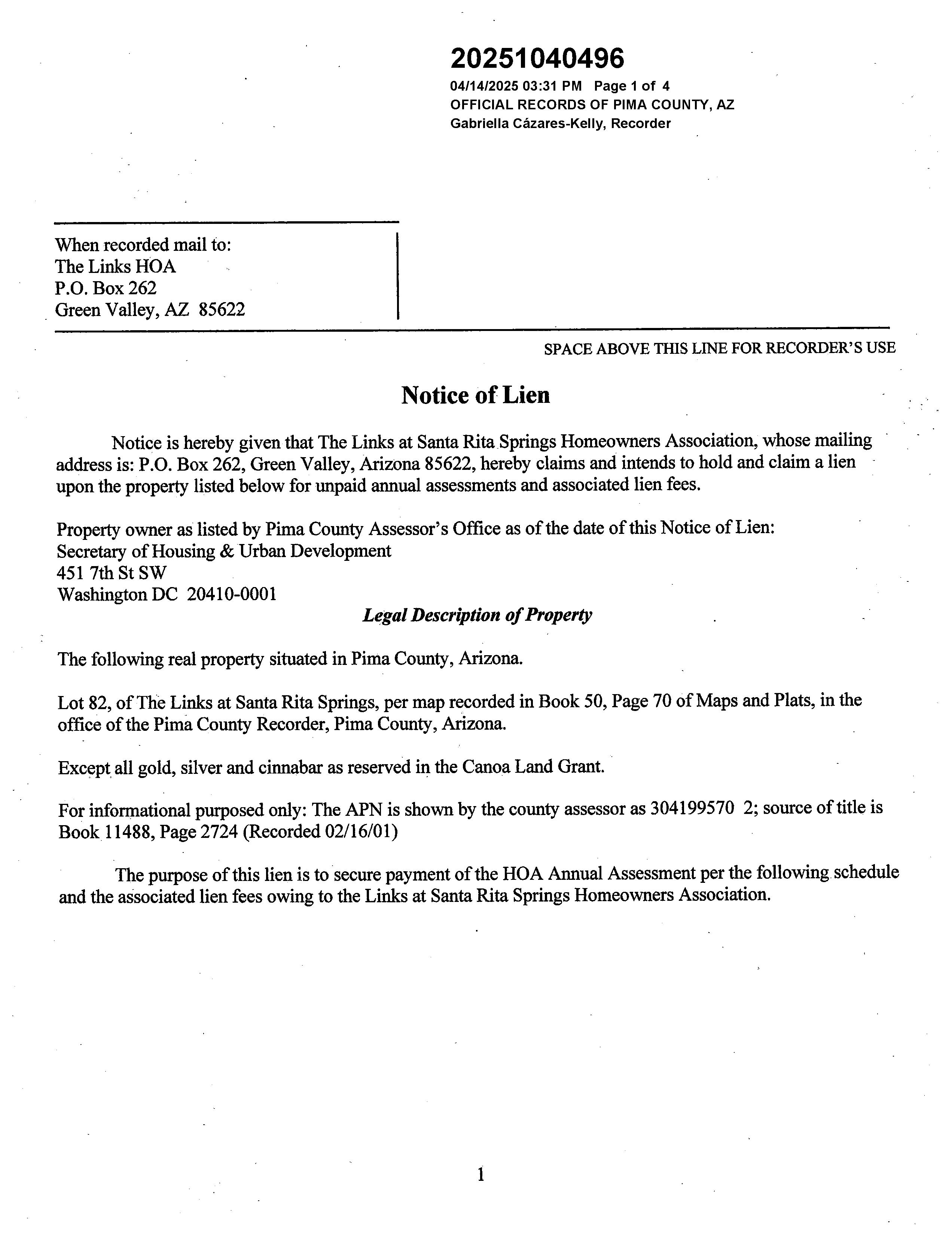 20251040496
04/14/2025 03:31 PM Page 1 of 4
OFFICIAL RECORDS OF PIMA COUNTY, AZ
Gabriella Cázares-Kelly, Recorder

When recorded mail to:
The Links HOA
P.O. Box 262
Green Valley, AZ 85622

SPACE ABOVE THIS LINE FOR RECORDER'S USE

Notice of Lien

Notice is hereby given that The Links at Santa Rita Springs Homeowners Association, whose mailing address is: P.O. Box 262, Green Valley, Arizona 85622, hereby claims and intends to hold and claim a lien upon the property listed below for unpaid annual assessments and associated lien fees.

Property owner as listed by Pima County Assessor's Office as of the date of this Notice of Lien:
Secretary of Housing & Urban Development
451 7th St SW
Washington DC 20410-0001

Legal Description of Property

The following real property situated in Pima County, Arizona.

Lot 82, of The Links at Santa Rita Springs, per map recorded in Book 50, Page 70 of Maps and Plats, in the office of the Pima County Recorder, Pima County, Arizona.

Except all gold, silver and cinnabar as reserved in the Canoa Land Grant.

For informational purposed only: The APN is shown by the county assessor as 304199570 2; source of title is Book 11488, Page 2724 (Recorded 02/16/01)

The purpose of this lien is to secure payment of the HOA Annual Assessment per the following schedule and the associated lien fees owing to the Links at Santa Rita Springs Homeowners Association.

1